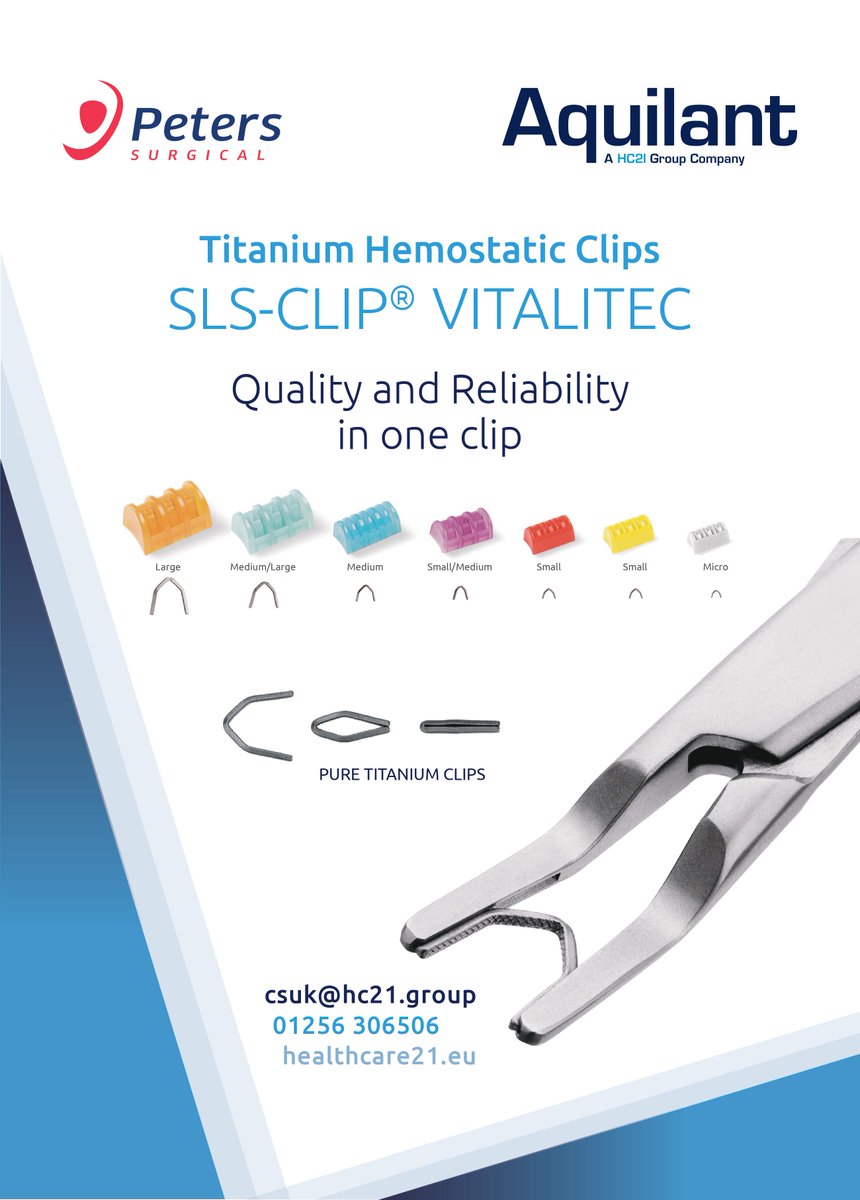 Peters
SURGICAL

Aquilant
A HC21 Group Company

Titanium Hemostatic Clips
SLS-CLIP® VITALITEC

Quality and Reliability in one clip

Large
Medium/Large
Medium
Small/Medium
Small
Small
Micro

PURE TITANIUM CLIPS

csuk@hc21.group
01256 306506
healthcare21.eu